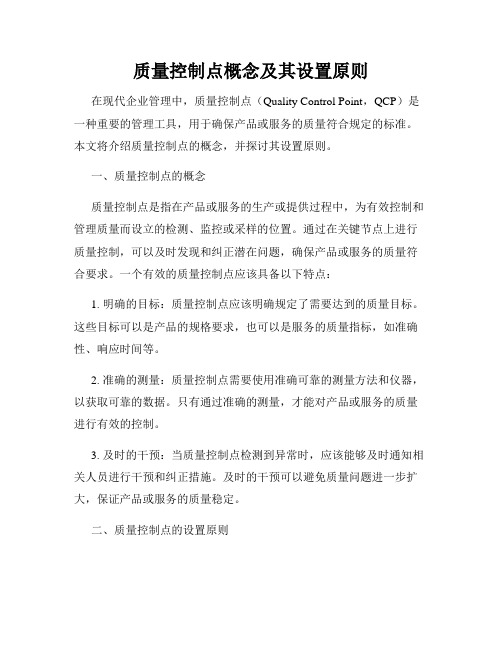 质量控制点概念及其设置原则

在现代企业管理中，质量控制点（Quality Control Point，QCP）是一种重要的管理工具，用于确保产品或服务的质量符合规定的标准。本文将介绍质量控制点的概念，并探讨其设置原则。

一、质量控制点的概念

质量控制点是指在产品或服务的生产或提供过程中，为有效控制和管理质量而设立的检测、监控或采样的位置。通过在关键节点上进行质量控制，可以及时发现和纠正潜在问题，确保产品或服务的质量符合要求。一个有效的质量控制点应该具备以下特点：

1. 明确的目标：质量控制点应该明确规定了需要达到的质量目标。这些目标可以是产品的规格要求，也可以是服务的质量指标，如准确性、响应时间等。

2. 准确的测量：质量控制点需要使用准确可靠的测量方法和仪器，以获取可靠的数据。只有通过准确的测量，才能对产品或服务的质量进行有效的控制。

3. 及时的干预：当质量控制点检测到异常时，应该能够及时通知相关人员进行干预和纠正措施。及时的干预可以避免质量问题进一步扩大，保证产品或服务的质量稳定。

二、质量控制点的设置原则